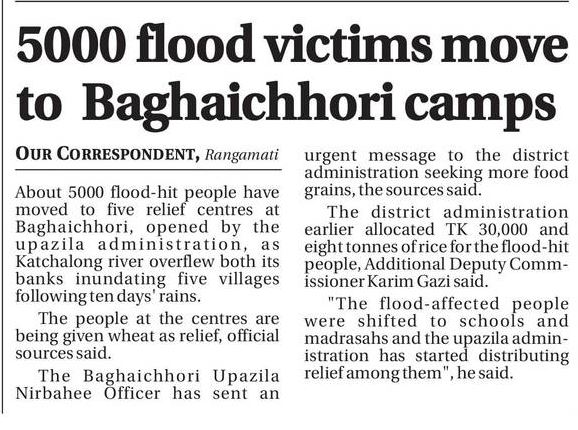 5000 flood victims move to Baghaichhori camps

OUR CORRESPONDENT, Rangamati

About 5000 flood-hit people have moved to five relief centres at Baghaichhori, opened by the upazila administration, as Katchalong river overflew both its banks inundating five villages following ten days' rains.

The people at the centres are being given wheat as relief, official sources said.

The Baghaichhori Upazila Nirbahee Officer has sent an urgent message to the district administration seeking more food grains, the sources said.

The district administration earlier allocated TK 30,000 and eight tonnes of rice for the flood-hit people, Additional Deputy Commissioner Karim Gazi said.

"The flood-affected people were shifted to schools and madrasahs and the upazila administration has started distributing relief among them", he said.